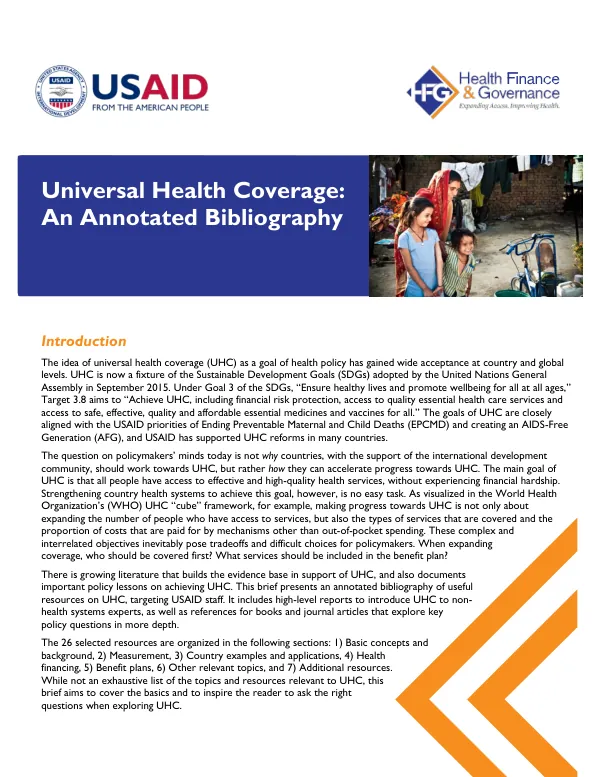 USAID
FROM THE AMERICAN PEOPLE

HFG Health Finance & Governance
Expanding Access. Improving Health.

Universal Health Coverage: An Annotated Bibliography

Introduction

The idea of universal health coverage (UHC) as a goal of health policy has gained wide acceptance at country and global levels. UHC is now a fixture of the Sustainable Development Goals (SDGs) adopted by the United Nations General Assembly in September 2015. Under Goal 3 of the SDGs, "Ensure healthy lives and promote wellbeing for all at all ages," Target 3.8 aims to "Achieve UHC, including financial risk protection, access to quality essential health care services and access to safe, effective, quality and affordable essential medicines and vaccines for all." The goals of UHC are closely aligned with the USAID priorities of Ending Preventable Maternal and Child Deaths (EPCMD) and creating an AIDS-Free Generation (AFG), and USAID has supported UHC reforms in many countries.

The question on policymakers' minds today is not why countries, with the support of the international development community, should work towards UHC, but rather how they can accelerate progress towards UHC. The main goal of UHC is that all people have access to effective and high-quality health services, without experiencing financial hardship. Strengthening country health systems to achieve this goal, however, is no easy task. As visualized in the World Health Organization's (WHO) UHC "cube" framework, for example, making progress towards UHC is not only about expanding the number of people who have access to services, but also the types of services that are covered and the proportion of costs that are paid for by mechanisms other than out-of-pocket spending. These complex and interrelated objectives inevitably pose tradeoffs and difficult choices for policymakers. When expanding coverage, who should be covered first? What services should be included in the benefit plan?

There is growing literature that builds the evidence base in support of UHC, and also documents important policy lessons on achieving UHC. This brief presents an annotated bibliography of useful resources on UHC, targeting USAID staff. It includes high-level reports to introduce UHC to non-health systems experts, as well as references for books and journal articles that explore key policy questions in more depth.

The 26 selected resources are organized in the following sections: 1) Basic concepts and background, 2) Measurement, 3) Country examples and applications, 4) Health financing, 5) Benefit plans, 6) Other relevant topics, and 7) Additional resources. While not an exhaustive list of the topics and resources relevant to UHC, this brief aims to cover the basics and to inspire the reader to ask the right questions when exploring UHC.